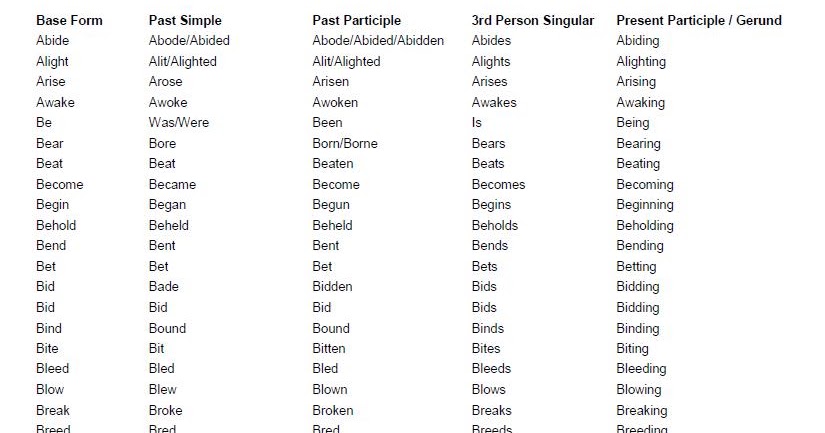 | Base Form | Past Simple | Past Participle | 3rd Person Singular | Present Participle / Gerund |
|---|---|---|---|---|
| Abide | Abode/Abided | Abode/Abided/Abidden | Abides | Abiding |
| Alight | Alit/Alighted | Alit/Alighted | Alights | Alighting |
| Arise | Arose | Arisen | Arises | Arising |
| Awake | Awoke | Awoken | Awakes | Awaking |
| Be | Was/Were | Been | Is | Being |
| Bear | Bore | Born/Borne | Bears | Bearing |
| Beat | Beat | Beaten | Beats | Beating |
| Become | Became | Become | Becomes | Becoming |
| Begin | Began | Begun | Begins | Beginning |
| Behold | Beheld | Beheld | Beholds | Beholding |
| Bend | Bent | Bent | Bends | Bending |
| Bet | Bet | Bet | Bets | Betting |
| Bid | Bade | Bidden | Bids | Bidding |
| Bid | Bid | Bid | Bids | Bidding |
| Bind | Bound | Bound | Binds | Binding |
| Bite | Bit | Bitten | Bites | Biting |
| Bleed | Bled | Bled | Bleeds | Bleeding |
| Blow | Blew | Blown | Blows | Blowing |
| Break | Broke | Broken | Breaks | Breaking |
| Breed | Bred | Bred | Breeds | Breeding |